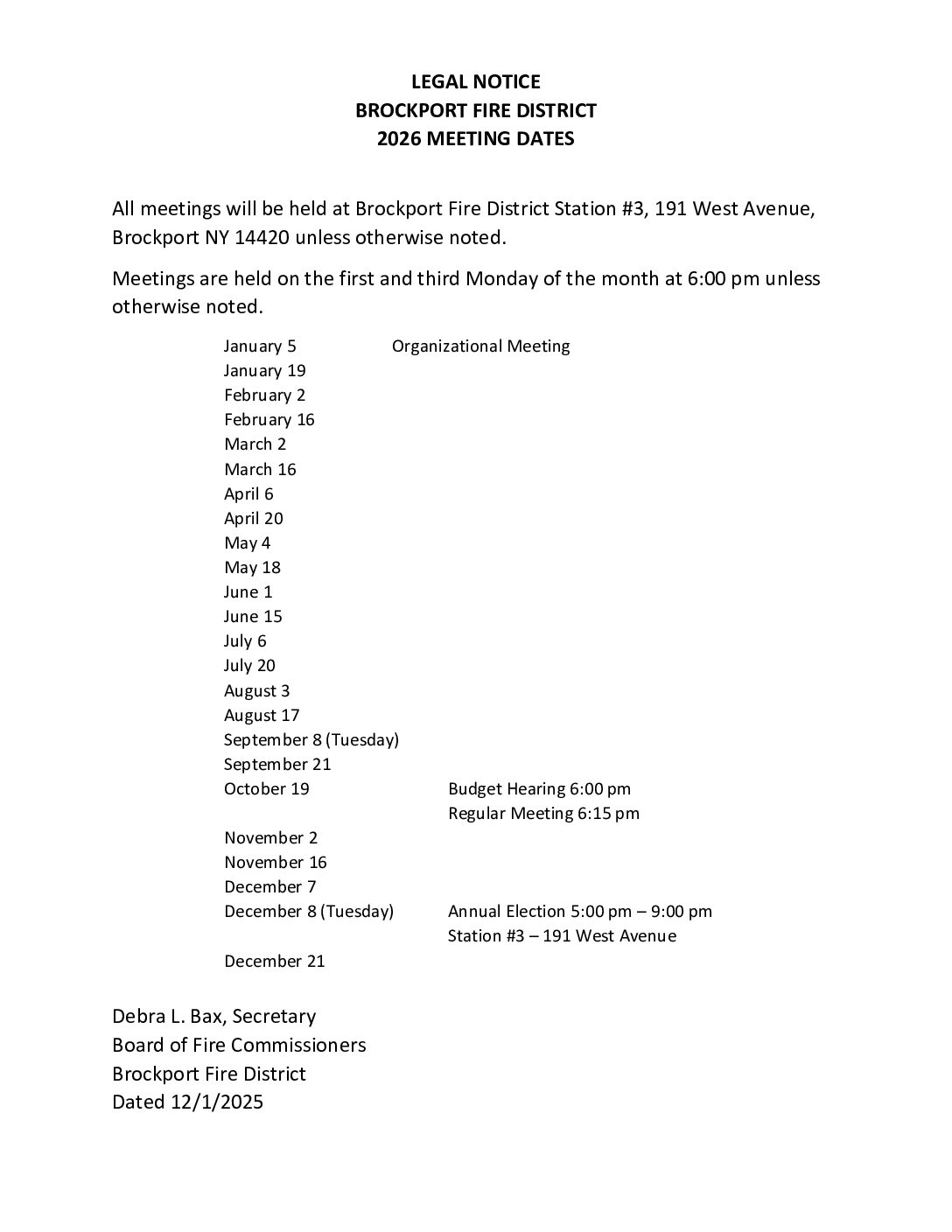 LEGAL NOTICE
BROCKPORT FIRE DISTRICT
2026 MEETING DATES

All meetings will be held at Brockport Fire District Station #3, 191 West Avenue, Brockport NY 14420 unless otherwise noted.

Meetings are held on the first and third Monday of the month at 6:00 pm unless otherwise noted.

January 5 Organizational Meeting
January 19
February 2
February 16
March 2
March 16
April 6
April 20
May 4
May 18
June 1
June 15
July 6
July 20
August 3
August 17
September 8 (Tuesday)
September 21
October 19 Budget Hearing 6:00 pm
Regular Meeting 6:15 pm
November 2
November 16
December 7
December 8 (Tuesday) Annual Election 5:00 pm – 9:00 pm
Station #3 – 191 West Avenue
December 21

Debra L. Bax, Secretary
Board of Fire Commissioners
Brockport Fire District
Dated 12/1/2025